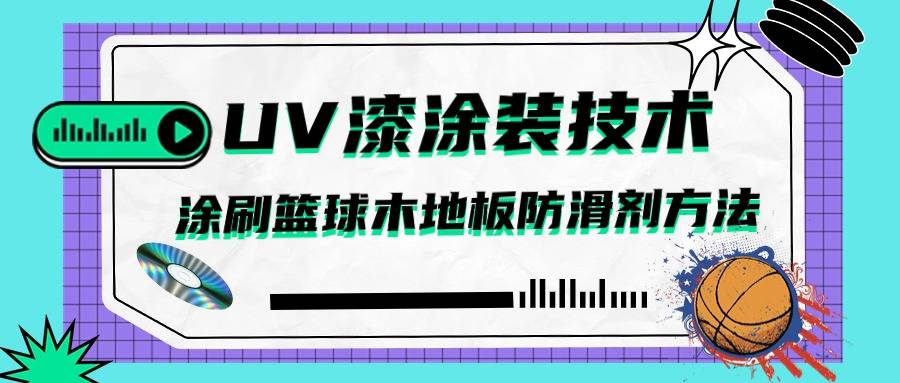 UV漆涂装技术

涂刷篮球木地板防滑剂方法